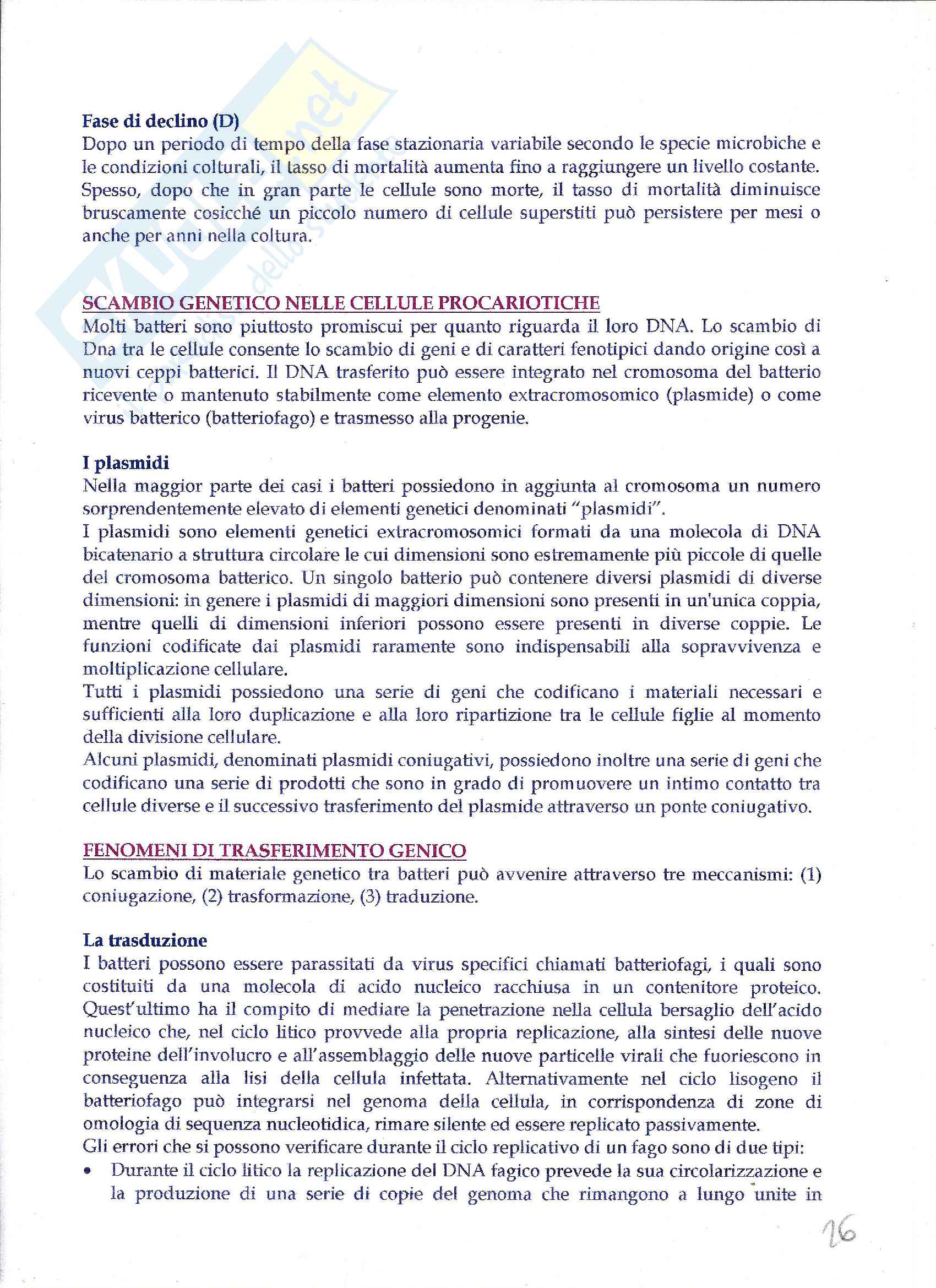 Fase di declino (D)
Dopo un periodo di tempo della fase stazionaria variabile secondo le specie microbiche e le condizioni colturali, il tasso di mortalità aumenta fino a raggiungere un livello costante. Spesso, dopo che in gran parte le cellule sono morte, il tasso di mortalità diminuisce bruscamente cosicché un piccolo numero di cellule superstiti può persistere per mesi o anche per anni nella coltura.

SCAMBIO GENETICO NELLE CELLULE PROCARIOTICHE
Molti batteri sono piuttosto promiscui per quanto riguarda il loro DNA. Lo scambio di Dna tra le cellule consente lo scambio di geni e di caratteri fenotipici dando origine così a nuovi ceppi batterici. Il DNA trasferito può essere integrato nel cromosoma del batterio ricevente o mantenuto stabilmente come elemento extracromosomico (plasmide) o come virus batterico (batteriofago) e trasmesso alla progenie.

I plasmidi
Nella maggior parte dei casi i batteri possiedono in aggiunta al cromosoma un numero sorprendentemente elevato di elementi genetici denominati "plasmidi".
I plasmidi sono elementi genetici extracromosomici formati da una molecola di DNA bicatenario a struttura circolare le cui dimensioni sono estremamente più piccole di quelle del cromosoma batterico. Un singolo batterio può contenere diversi plasmidi di diverse dimensioni: in genere i plasmidi di maggiori dimensioni sono presenti in un'unica coppia, mentre quelli di dimensioni inferiori possono essere presenti in diverse coppie. Le funzioni codificate dai plasmidi raramente sono indispensabili alla sopravvivenza e moltiplicazione cellulare.
Tutti i plasmidi possiedono una serie di geni che codificano i materiali necessari e sufficienti alla loro duplicazione e alla loro ripartizione tra le cellule figlie al momento della divisione cellulare.
Alcuni plasmidi, denominati plasmidi coniugativi, possiedono inoltre una serie di geni che codificano una serie di prodotti che sono in grado di promuovere un intimo contatto tra cellule diverse e il successivo trasferimento del plasmide attraverso un ponte coniugativo.

FENOMENI DI TRASFERIMENTO GENICO
Lo scambio di materiale genetico tra batteri può avvenire attraverso tre meccanismi: (1) coniugazione, (2) trasformazione, (3) traduzione.

La trasduzione
I batteri possono essere parassitati da virus specifici chiamati batteriofagi, i quali sono costituiti da una molecola di acido nucleico racchiusa in un contenitore proteico. Quest'ultimo ha il compito di mediare la penetrazione nella cellula bersaglio dell'acido nucleico che, nel ciclo litico provvede alla propria replicazione, alla sintesi delle nuove proteine dell'involucro e all'assemblaggio delle nuove particelle virali che fuoriescono in conseguenza alla lisi della cellula infettata. Alternativamente nel ciclo lisogeno il batteriofago può integrarsi nel genoma della cellula, in corrispondenza di zone di omologia di sequenza nucleotidica, rimare silente ed essere replicato passivamente.
Gli errori che si possono verificare durante il ciclo replicativo di un fago sono di due tipi:
• Durante il ciclo litico la replicazione del DNA fagico prevede la sua circolarizzazione e la produzione di una serie di copie del genoma che rimangono a lungo unite in

26